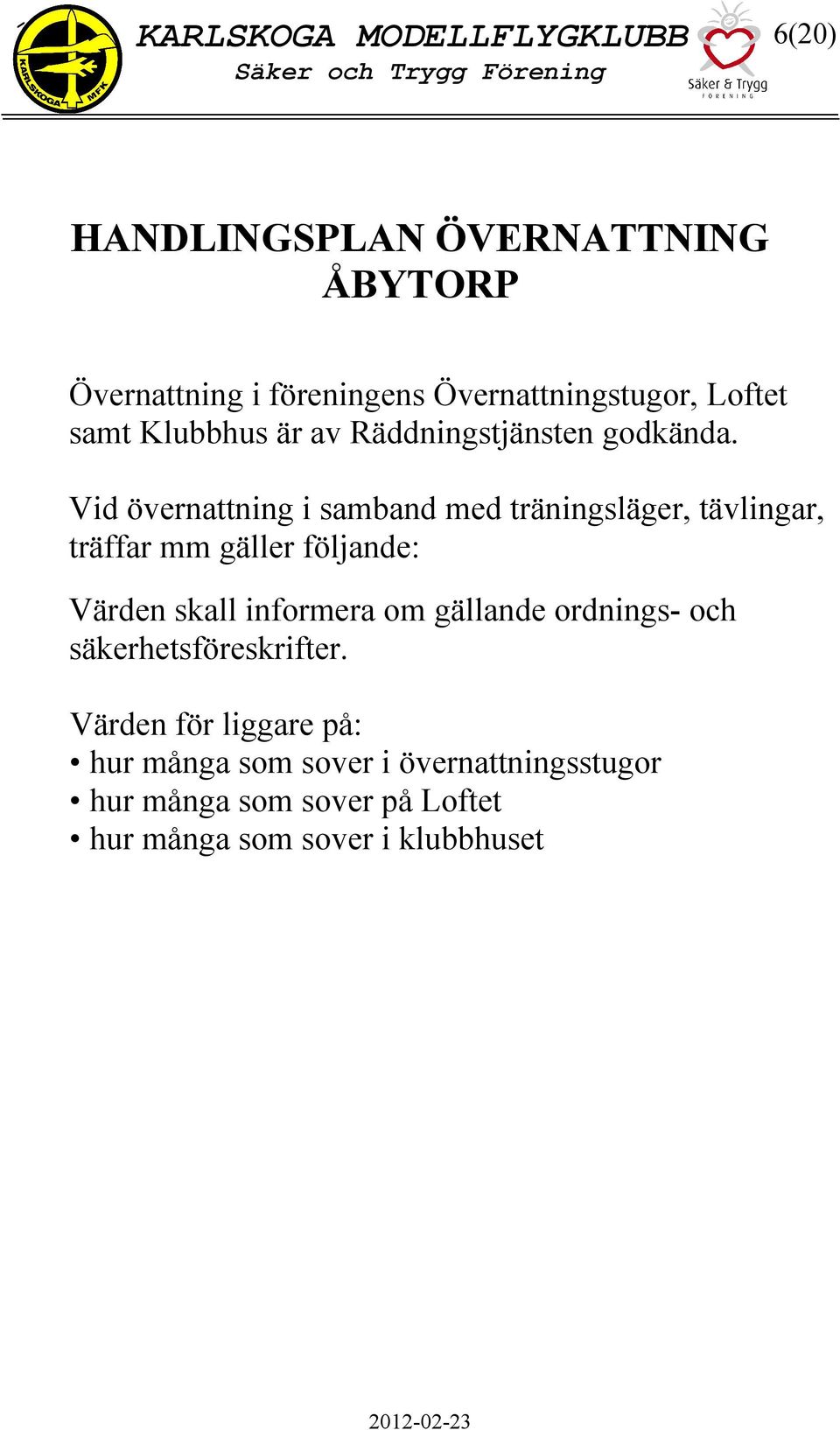 KARLSKOGA MFK

KARLSKOGA MODELLFLYGKLUBB
Säker och Trygg Förening

Säker & Trygg
FÖRENING

6(20)

HANDLINGSPLAN ÖVERNATTNING ÅBYTORP

Övernattning i föreningens Övernattningstugor, Loftet samt Klubbhus är av Räddningstjänsten godkända.

Vid övernattning i samband med träningsläger, tävlingar, träffar mm gäller följande:

Värden skall informera om gällande ordnings- och säkerhetsföreskrifter.

Värden för liggare på:
• hur många som sover i övernattningsstugor
• hur många som sover på Loftet
• hur många som sover i klubbhuset

2012-02-23